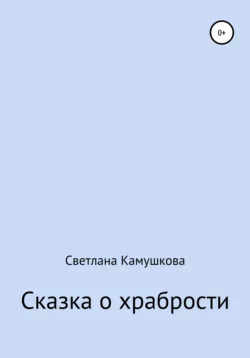 0+

Светлана Камушкова

Сказка о храбрости